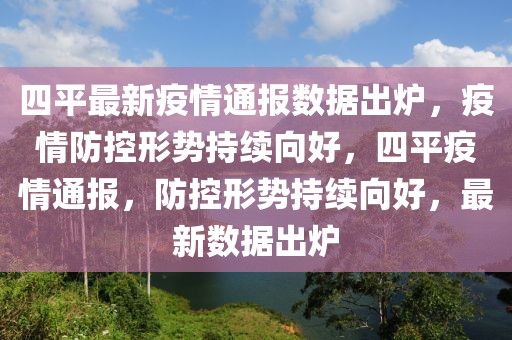 四平最新疫情通报数据出炉，疫情防控形势持续向好，四平疫情通报，防控形势持续向好，最新数据出炉